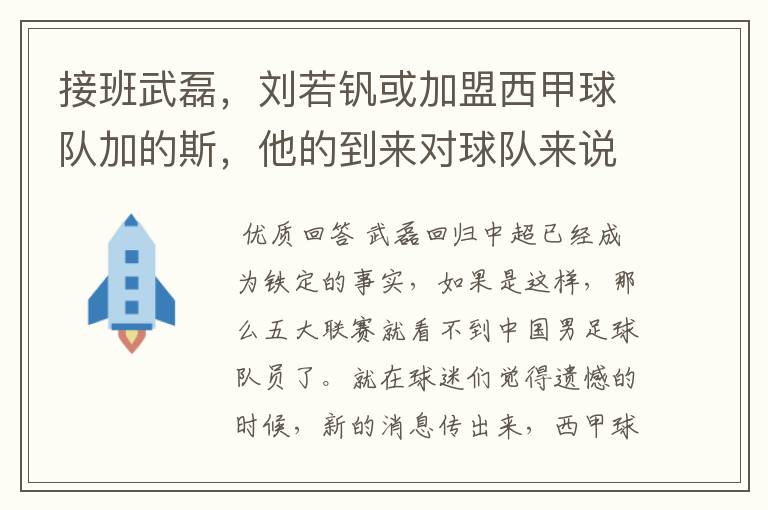 接班武磊，刘若钒或加盟西甲球队加的斯，他的到来对球队来说

优质回答 武磊回归中超已经成为铁定的事实，如果是这样，那么五大联赛就看不到中国男足球队员了。就在球迷们觉得遗憾的时候，新的消息传出来，西甲球